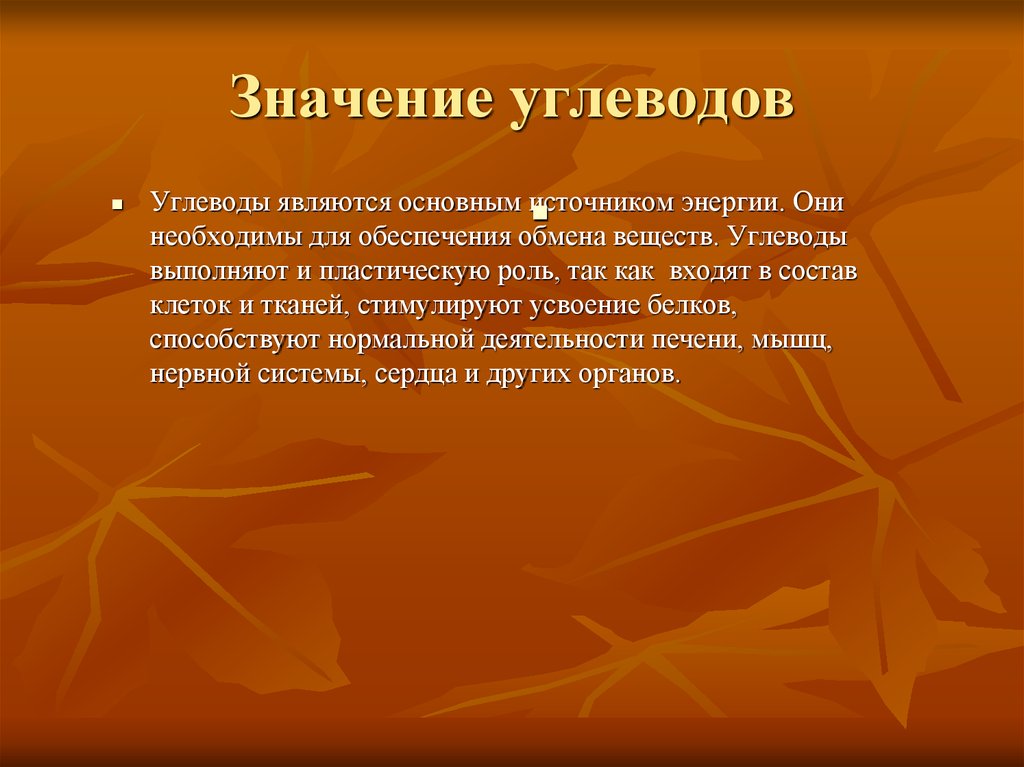 Значение углеводов

Углеводы являются основным источником энергии. Они необходимы для обеспечения обмена веществ. Углеводы выполняют и пластическую роль, так как входят в состав клеток и тканей, стимулируют усвоение белков, способствуют нормальной деятельности печени, мышц, нервной системы, сердца и других органов.